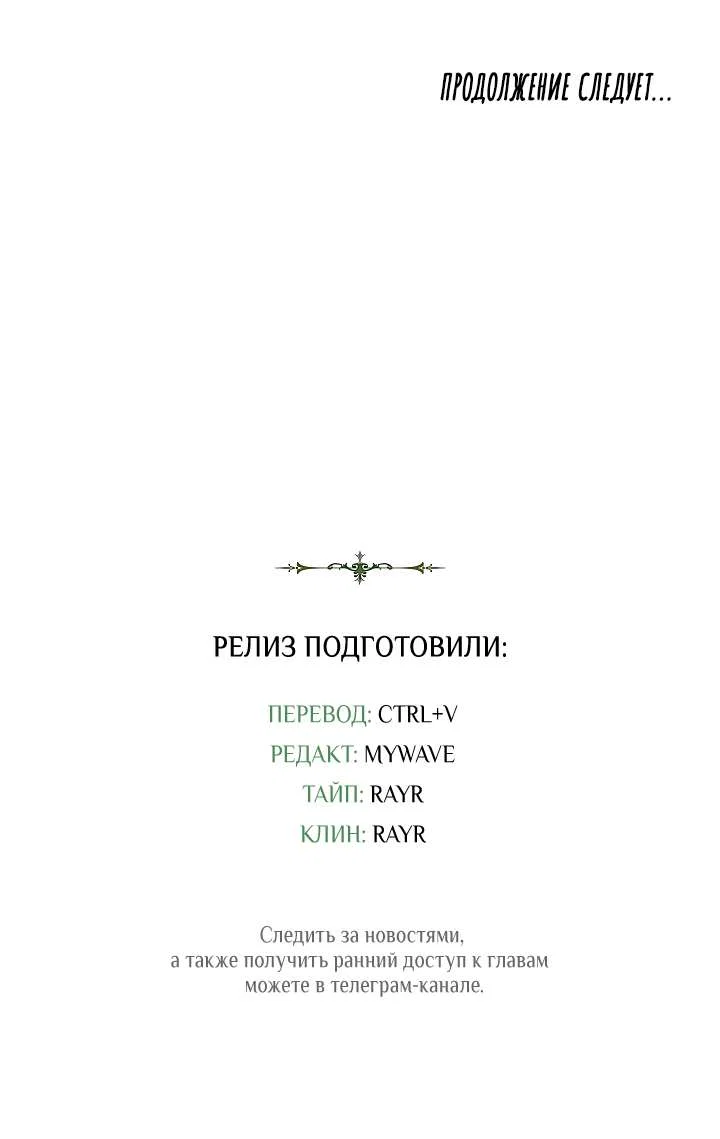 ПРОДОЛЖЕНИЕ СЛЕДУЕТ...

РЕЛИЗ ПОДГОТОВИЛИ:

ПЕРЕВОД: CTRL+V
РЕДАКТ: MYWAVE
ТАЙП: RAYR
КЛИН: RAYR

Следить за новостями, а также получить ранний доступ к главам можете в телеграм-канале.